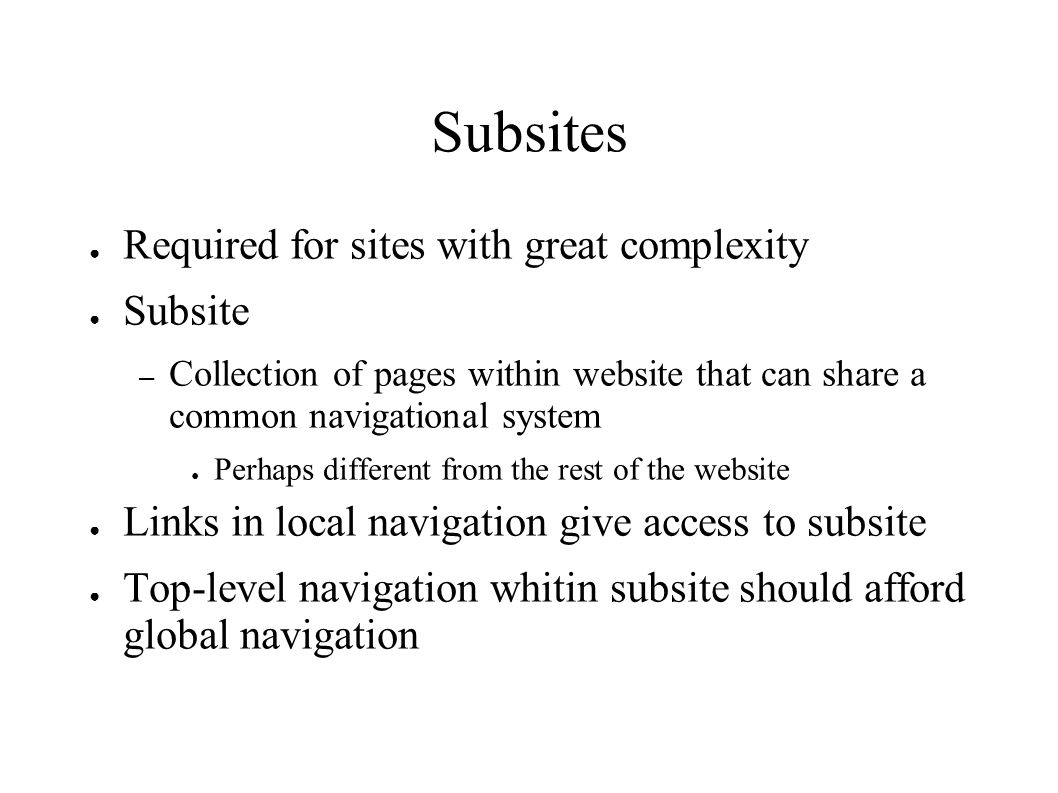 Subsites

● Required for sites with great complexity
● Subsite
– Collection of pages within website that can share a common navigational system
● Perhaps different from the rest of the website
● Links in local navigation give access to subsite
● Top-level navigation whitin subsite should afford global navigation